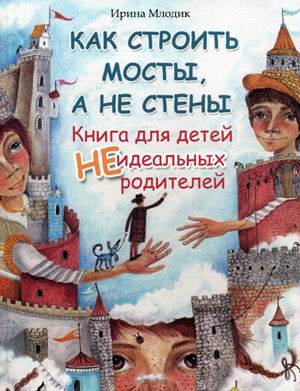 Ирина Млодик

КАК СТРОИТЬ МОСТЫ, А НЕ СТЕНЫ

Книга для детей НЕидеальных родителей